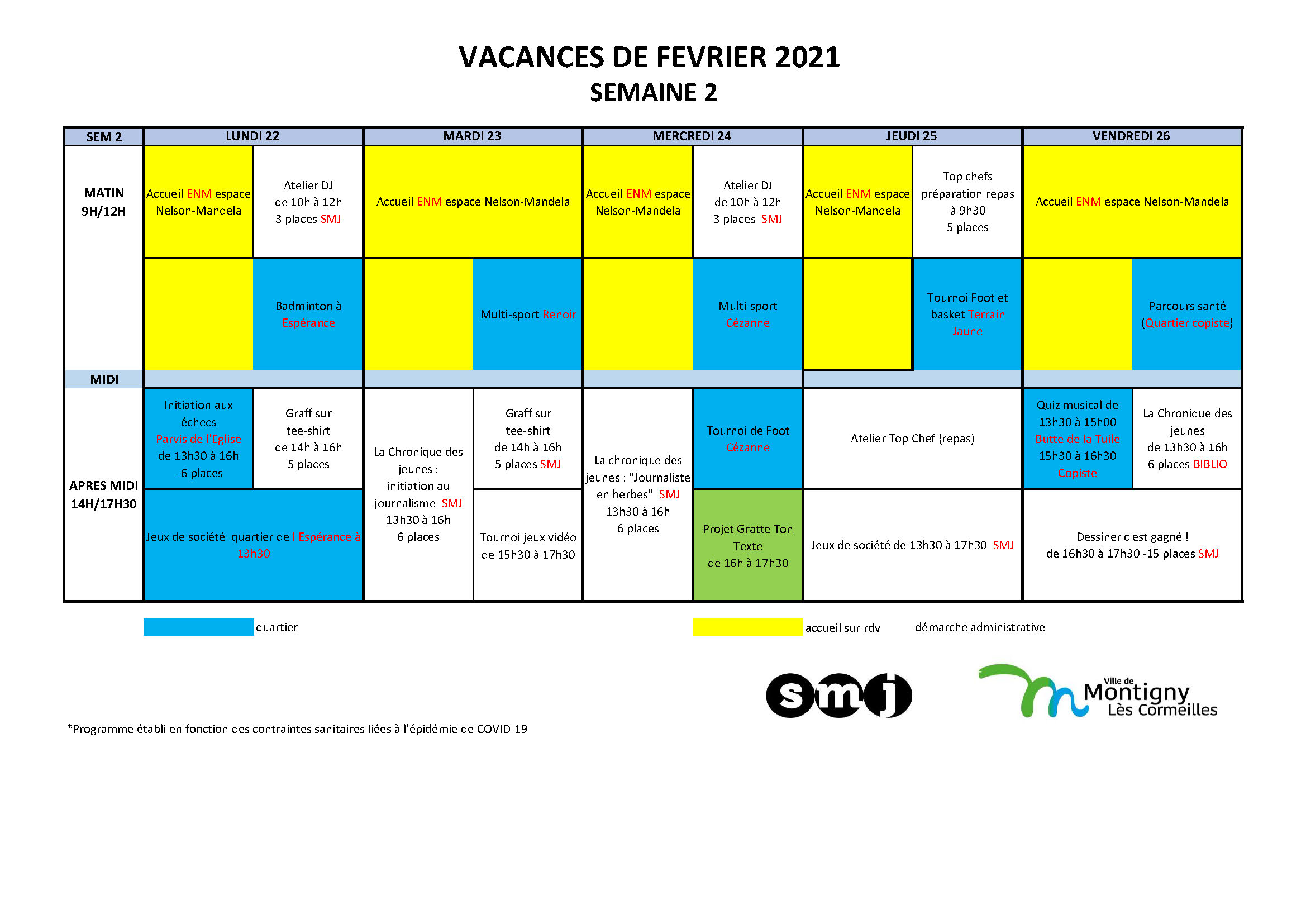 VACANCES DE FEVRIER 2021
SEMAINE 2

| SEM 2 | LUNDI 22 | | MARDI 23 | | MERCREDI 24 | | JEUDI 25 | | VENDREDI 26 | |
|---|---|---|---|---|---|---|---|---|---|---|
| MATIN 9H/12H | Accueil ENM espace Nelson-Mandela | Atelier DJ de 10h à 12h 3 places SMJ | Accueil ENM espace Nelson-Mandela | | Accueil ENM espace Nelson-Mandela | Atelier DJ de 10h à 12h 3 places SMJ | Accueil ENM espace Nelson-Mandela | Top chefs préparation repas à 9h30 5 places | Accueil ENM espace Nelson-Mandela | |
| | | Badminton à Espérance | | Multi-sport Renoir | | Multi-sport Cézanne | | Tournoi Foot et basket Terrain Jaune | | Parcours santé (Quartier copiste) |
| MIDI | | | | | | | | | | |
| APRES MIDI 14H/17H30 | Initiation aux échecs Parvis de l'Eglise de 13h30 à 16h - 6 places | Graff sur tee-shirt de 14h à 16h 5 places | La Chronique des jeunes : initiation au journalisme SMJ 13h30 à 16h 6 places | Graff sur tee-shirt de 14h à 16h 5 places SMJ | La chronique des jeunes : "Journaliste en herbes" SMJ 13h30 à 16h 6 places | Tournoi de Foot Cézanne | Atelier Top Chef (repas) | | Quiz musical de 13h30 à 15h00 Butte de la Tuile 15h30 à 16h30 Copiste | La Chronique des jeunes de 13h30 à 16h 6 places BIBLIO |
| | Jeux de société quartier de l'Espérance à 13h30 | | | Tournoi jeux vidéo de 15h30 à 17h30 | | Projet Gratte Ton Texte de 16h à 17h30 | Jeux de société de 13h30 à 17h30 SMJ | | Dessiner c'est gagné ! de 16h30 à 17h30 -15 places SMJ | |

quartier
accueil sur rdv
démarche administrative

smj
Ville de Montigny Lès Cormeilles

*Programme établi en fonction des contraintes sanitaires liées à l'épidémie de COVID-19